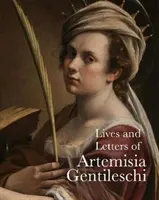 Lives and Letters of
Artemisia Gentileschi